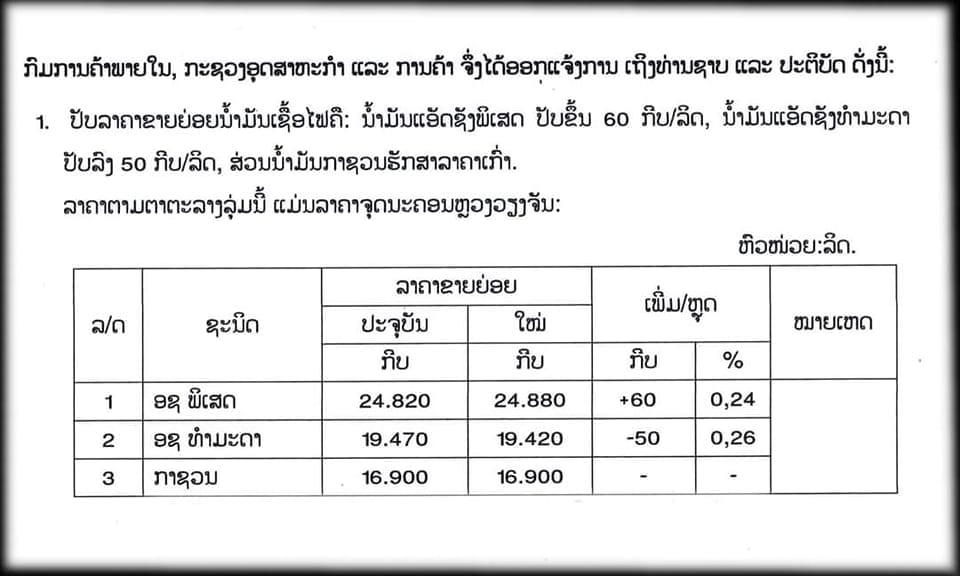 ກົມການຄ້າພາຍໃນ, ກະຊວງອຸດສາຫະກຳ ແລະ ການຄ້າ ຈຶ່ງໄດ້ອອກແຈ້ງການ ເຖິງທ່ານຊາບ ແລະ ປະຕິບັດ ດັ່ງນີ້:

1. ປັບລາຄາຂາຍຍ່ອຍນ້ຳມັນເຊື້ອໄຟຄື: ນ້ຳມັນແອັດຊັງພິເສດ ປັບຂຶ້ນ 60 ກີບ/ລິດ, ນ້ຳມັນແອັດຊັງທຳມະດາ ປັບລົງ 50 ກີບ/ລິດ, ສ່ວນນ້ຳມັນກາຊວນຮັກສາລາຄາເກົ່າ.

ລາຄາຕາມຕາຕະລາງລຸ່ມນີ້ ແມ່ນລາຄາຈຸດນະຄອນຫຼວງວຽງຈັນ:

ຫົວໜ່ວຍ:ລິດ.

| ລ/ດ | ຊະນິດ | ລາຄາຂາຍຍ່ອຍ ປະຈຸບັນ ກີບ | ລາຄາຂາຍຍ່ອຍ ໃໝ່ ກີບ | ເພີ່ມ/ຫຼຸດ ກີບ | ເພີ່ມ/ຫຼຸດ % | ໝາຍເຫດ |
|---|---|---|---|---|---|---|
| 1 | ອຊ ພິເສດ | 24.820 | 24.880 | +60 | 0,24 | |
| 2 | ອຊ ທຳມະດາ | 19.470 | 19.420 | -50 | 0,26 | |
| 3 | ກາຊວນ | 16.900 | 16.900 | - | - | |